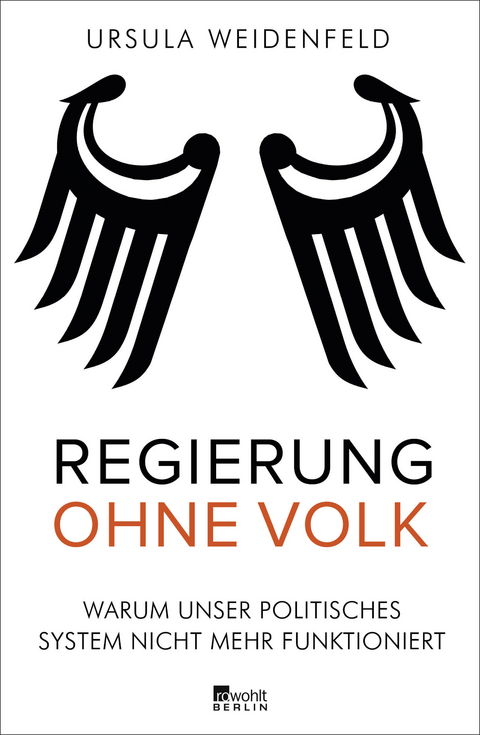 URSULA WEIDENFELD

REGIERUNG
OHNE VOLK

WARUM UNSER POLITISCHES SYSTEM NICHT MEHR FUNKTIONIERT

rowohlt
BERLIN